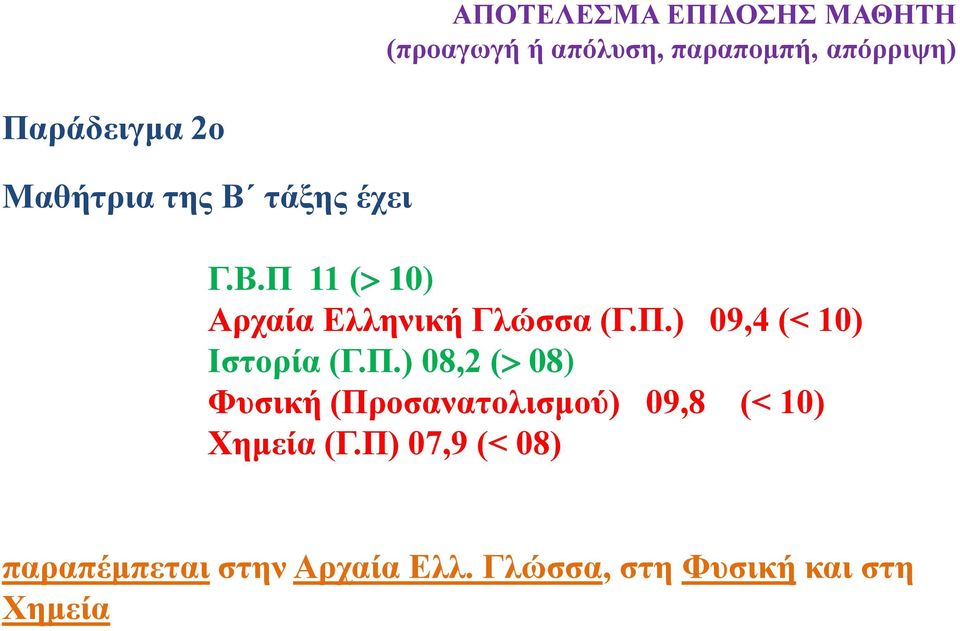 ΑΠΟΤΕΛΕΣΜΑ ΕΠΙΔΟΣΗΣ ΜΑΘΗΤΗ
(προαγωγή ή απόλυση, παραπομπή, απόρριψη)

Παράδειγμα 2ο

Μαθήτρια της Β΄ τάξης έχει

Γ.Β.Π 11 (> 10)
Αρχαία Ελληνική Γλώσσα (Γ.Π.) 09,4 (< 10)
Ιστορία (Γ.Π.) 08,2 (> 08)
Φυσική (Προσανατολισμού) 09,8 (< 10)
Χημεία (Γ.Π) 07,9 (< 08)

παραπέμπεται στην Αρχαία Ελλ. Γλώσσα, στη Φυσική και στη Χημεία